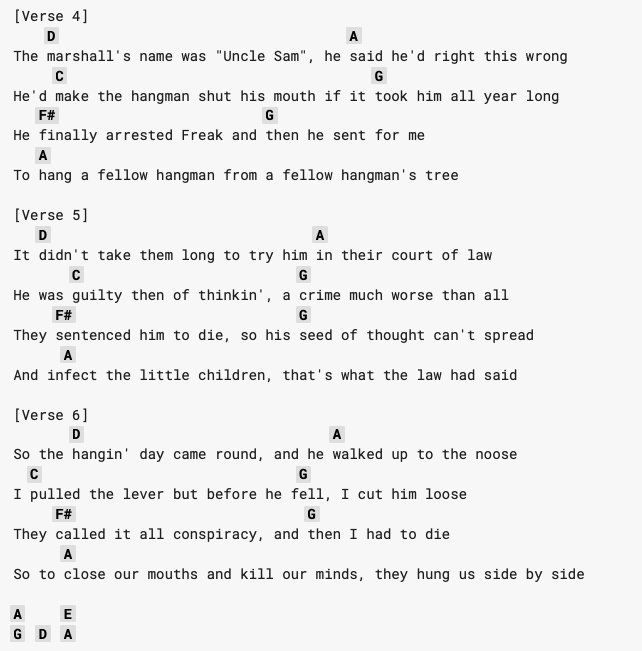 [Verse 4]
D A
The marshall's name was "Uncle Sam", he said he'd right this wrong
C G
He'd make the hangman shut his mouth if it took him all year long
F# G
He finally arrested Freak and then he sent for me
A
To hang a fellow hangman from a fellow hangman's tree

[Verse 5]
D A
It didn't take them long to try him in their court of law
C G
He was guilty then of thinkin', a crime much worse than all
F# G
They sentenced him to die, so his seed of thought can't spread
A
And infect the little children, that's what the law had said

[Verse 6]
D A
So the hangin' day came round, and he walked up to the noose
C G
I pulled the lever but before he fell, I cut him loose
F# G
They called it all conspiracy, and then I had to die
A
So to close our mouths and kill our minds, they hung us side by side

A E
G D A